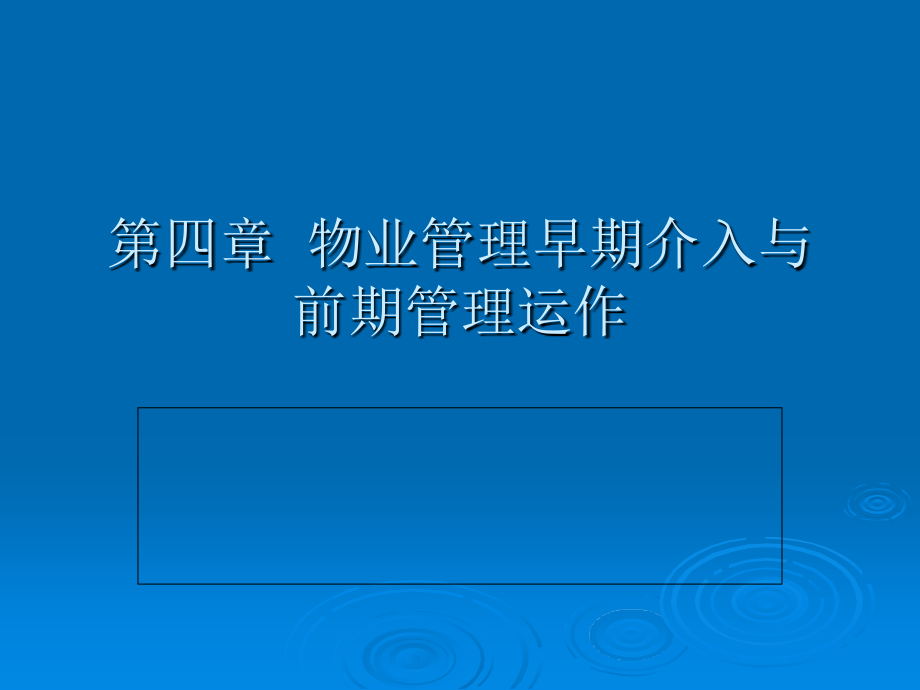 第四章  物业管理早期介入与前期管理运作